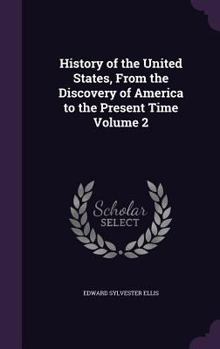 History of the United States, From the Discovery of America to the Present Time Volume 2

Scholar
SELECT

EDWARD SYLVESTER ELLIS